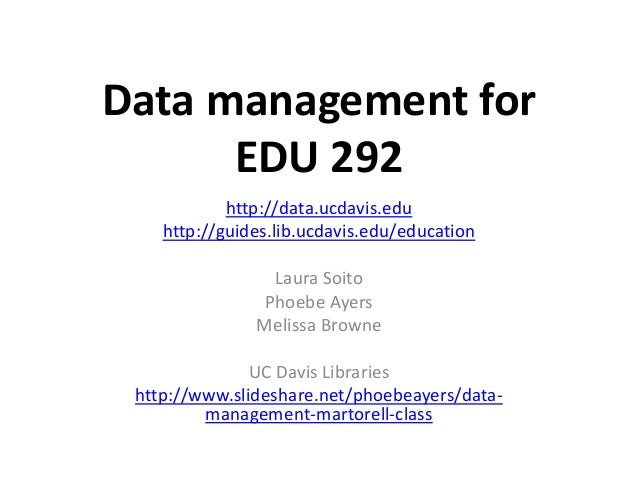 Data management for EDU 292

http://data.ucdavis.edu
http://guides.lib.ucdavis.edu/education

Laura Soito
Phoebe Ayers
Melissa Browne

UC Davis Libraries
http://www.slideshare.net/phoebeayers/data-management-martorell-class